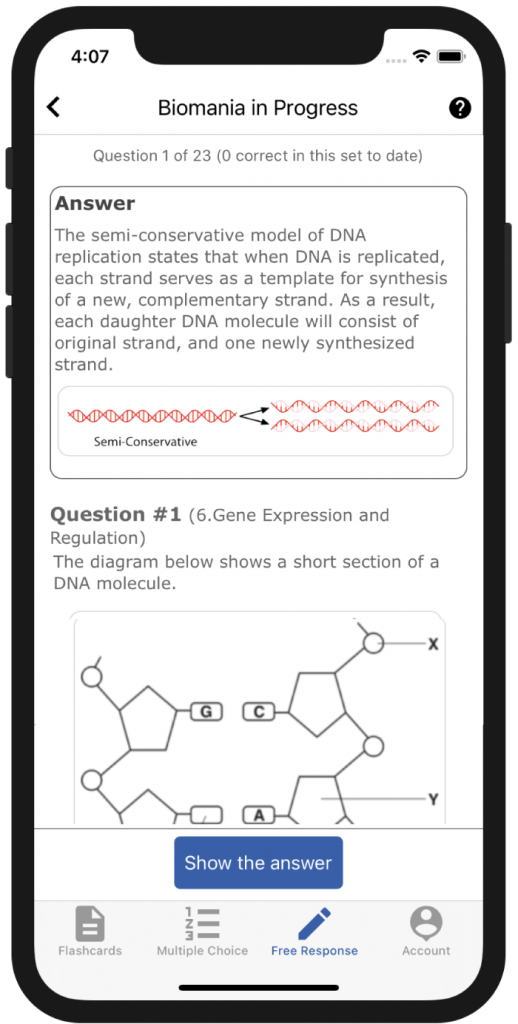 4:07

Biomania in Progress

Question 1 of 23 (0 correct in this set to date)

Answer

The semi-conservative model of DNA replication states that when DNA is replicated, each strand serves as a template for synthesis of a new, complementary strand. As a result, each daughter DNA molecule will consist of original strand, and one newly synthesized strand.

Semi-Conservative

Question #1 (6.Gene Expression and Regulation)

The diagram below shows a short section of a DNA molecule.

X

G C

Y

A

Show the answer

Flashcards Multiple Choice Free Response Account